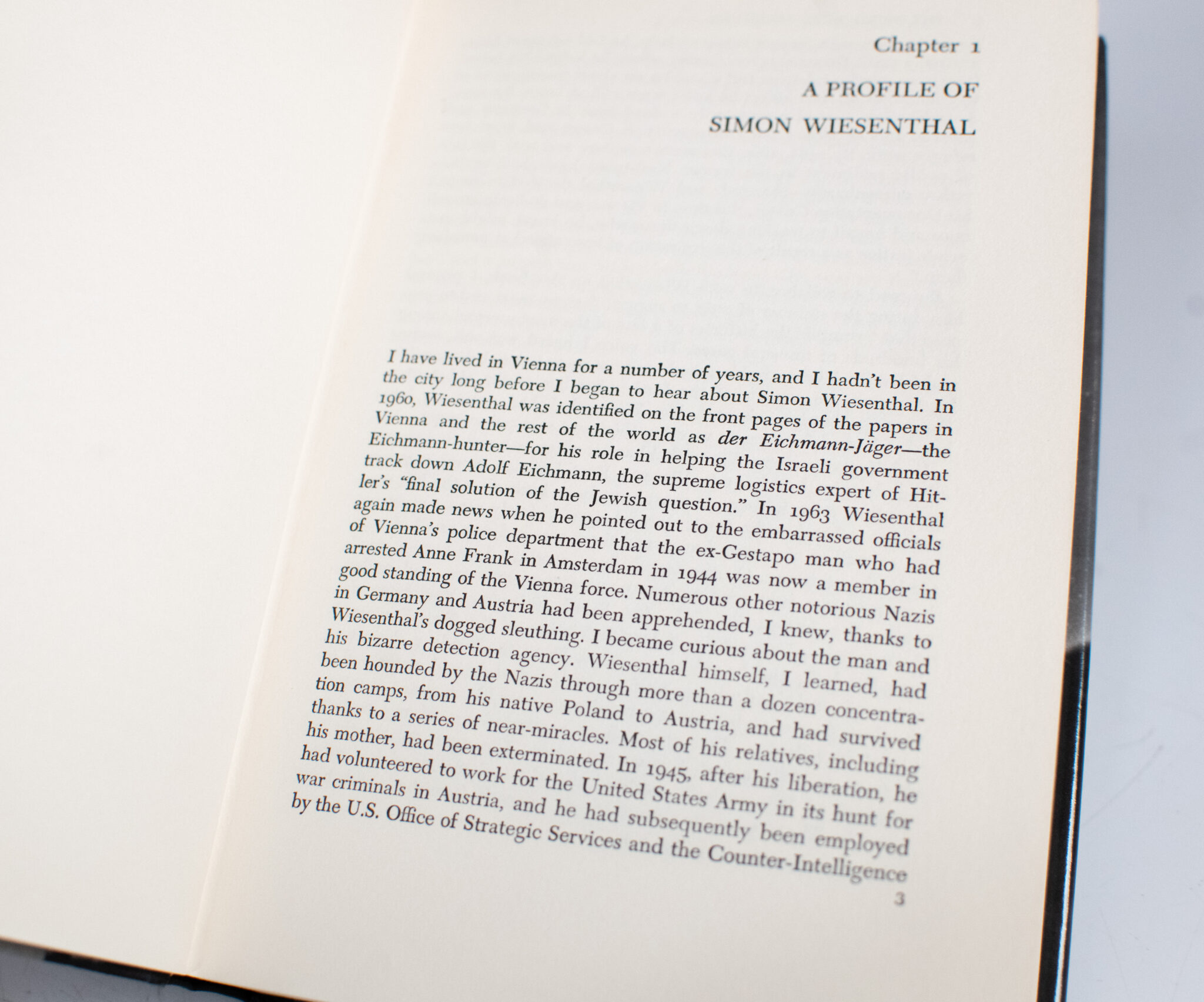 Chapter 1

A PROFILE OF

SIMON WIESENTHAL

I have lived in Vienna for a number of years, and I hadn't been in the city long before I began to hear about Simon Wiesenthal. In 1960, Wiesenthal was identified on the front pages of the papers in Vienna and the rest of the world as der Eichmann-Jäger—the Eichmann-hunter—for his role in helping the Israeli government track down Adolf Eichmann, the supreme logistics expert of Hitler's "final solution of the Jewish question." In 1963 Wiesenthal again made news when he pointed out to the embarrassed officials of Vienna's police department that the ex-Gestapo man who had arrested Anne Frank in Amsterdam in 1944 was now a member in good standing of the Vienna force. Numerous other notorious Nazis in Germany and Austria had been apprehended, I knew, thanks to Wiesenthal's dogged sleuthing. I became curious about the man and his bizarre detection agency. Wiesenthal himself, I learned, had been hounded by the Nazis through more than a dozen concentration camps, from his native Poland to Austria, and had survived thanks to a series of near-miracles. Most of his relatives, including his mother, had been exterminated. In 1945, after his liberation, he had volunteered to work for the United States Army in its hunt for war criminals in Austria, and he had subsequently been employed by the U.S. Office of Strategic Services and the Counter-Intelligence

3